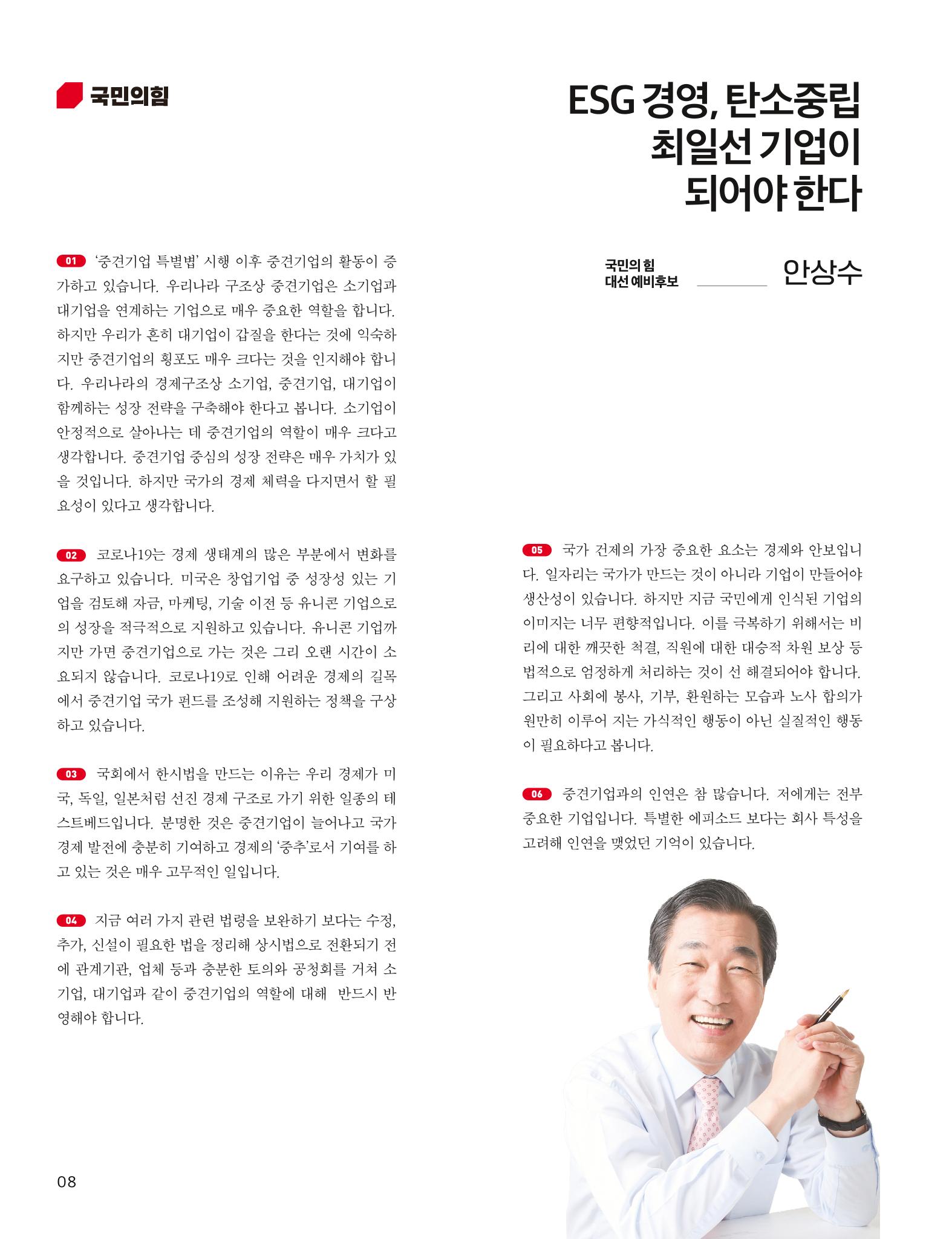 국민의힘

ESG 경영, 탄소중립 최일선 기업이 되어야 한다

국민의 힘
대선 예비후보

안상수

01 '중견기업 특별법' 시행 이후 중견기업의 활동이 증가하고 있습니다. 우리나라 구조상 중견기업은 소기업과 대기업을 연계하는 기업으로 매우 중요한 역할을 합니다. 하지만 우리가 흔히 대기업이 갑질을 한다는 것에 익숙하지만 중견기업의 횡포도 매우 크다는 것을 인지해야 합니다. 우리나라의 경제구조상 소기업, 중견기업, 대기업이 함께하는 성장 전략을 구축해야 한다고 봅니다. 소기업이 안정적으로 살아나는 데 중견기업의 역할이 매우 크다고 생각합니다. 중견기업 중심의 성장 전략은 매우 가치가 있을 것입니다. 하지만 국가의 경제 체력을 다지면서 할 필요성이 있다고 생각합니다.

02 코로나19는 경제 생태계의 많은 부분에서 변화를 요구하고 있습니다. 미국은 창업기업 중 성장성 있는 기업을 검토해 자금, 마케팅, 기술 이전 등 유니콘 기업으로의 성장을 적극적으로 지원하고 있습니다. 유니콘 기업까지만 가면 중견기업으로 가는 것은 그리 오랜 시간이 소요되지 않습니다. 코로나19로 인해 어려운 경제의 길목에서 중견기업 국가 펀드를 조성해 지원하는 정책을 구상하고 있습니다.

03 국회에서 한시법을 만드는 이유는 우리 경제가 미국, 독일, 일본처럼 선진 경제 구조로 가기 위한 일종의 테스트베드입니다. 분명한 것은 중견기업이 늘어나고 국가 경제 발전에 충분히 기여하고 경제의 '중추'로서 기여를 하고 있는 것은 매우 고무적인 일입니다.

04 지금 여러 가지 관련 법령을 보완하기 보다는 수정, 추가, 신설이 필요한 법을 정리해 상시법으로 전환되기 전에 관계기관, 업체 등과 충분한 토의와 공청회를 거쳐 소기업, 대기업과 같이 중견기업의 역할에 대해 반드시 반영해야 합니다.

05 국가 건제의 가장 중요한 요소는 경제와 안보입니다. 일자리는 국가가 만드는 것이 아니라 기업이 만들어야 생산성이 있습니다. 하지만 지금 국민에게 인식된 기업의 이미지는 너무 편향적입니다. 이를 극복하기 위해서는 비리에 대한 깨끗한 척결, 직원에 대한 대승적 차원 보상 등 법적으로 엄정하게 처리하는 것이 선 해결되어야 합니다. 그리고 사회에 봉사, 기부, 환원하는 모습과 노사 합의가 원만히 이루어 지는 가식적인 행동이 아닌 실질적인 행동이 필요하다고 봅니다.

06 중견기업과의 인연은 참 많습니다. 저에게는 전부 중요한 기업입니다. 특별한 에피소드 보다는 회사 특성을 고려해 인연을 맺었던 기억이 있습니다.

08